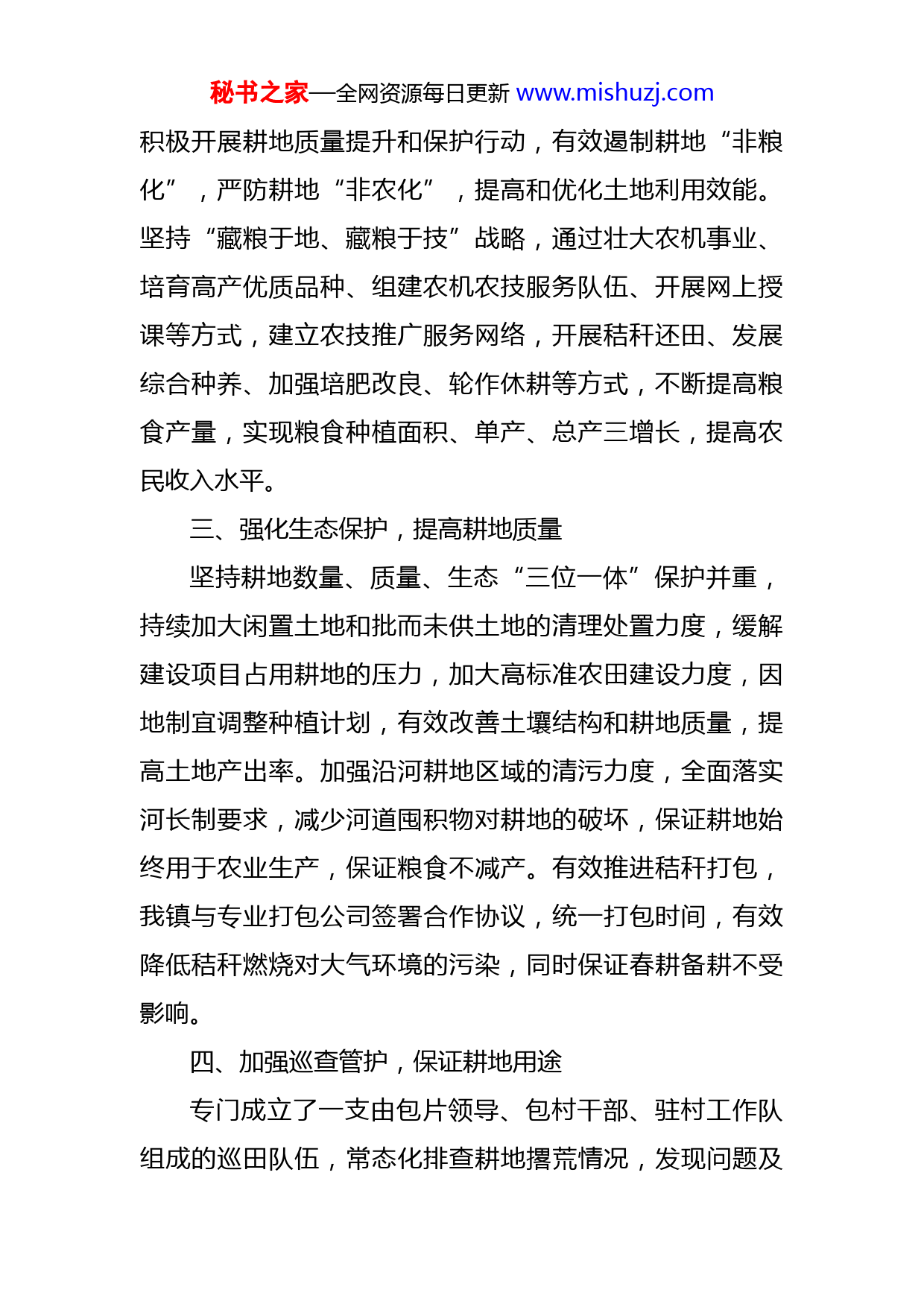 秘书之家—全网资源每日更新 www.mishuzj.com

积极开展耕地质量提升和保护行动，有效遏制耕地“非粮化”，严防耕地“非农化”，提高和优化土地利用效能。坚持“藏粮于地、藏粮于技”战略，通过壮大农机事业、培育高产优质品种、组建农机农技服务队伍、开展网上授课等方式，建立农技推广服务网络，开展秸秆还田、发展综合种养、加强培肥改良、轮作休耕等方式，不断提高粮食产量，实现粮食种植面积、单产、总产三增长，提高农民收入水平。

三、强化生态保护，提高耕地质量

坚持耕地数量、质量、生态“三位一体”保护并重，持续加大闲置土地和批而未供土地的清理处置力度，缓解建设项目占用耕地的压力，加大高标准农田建设力度，因地制宜调整种植计划，有效改善土壤结构和耕地质量，提高土地产出率。加强沿河耕地区域的清污力度，全面落实河长制要求，减少河道囤积物对耕地的破坏，保证耕地始终用于农业生产，保证粮食不减产。有效推进秸秆打包，我镇与专业打包公司签署合作协议，统一打包时间，有效降低秸秆燃烧对大气环境的污染，同时保证春耕备耕不受影响。

四、加强巡查管护，保证耕地用途

专门成立了一支由包片领导、包村干部、驻村工作队组成的巡田队伍，常态化排查耕地撂荒情况，发现问题及